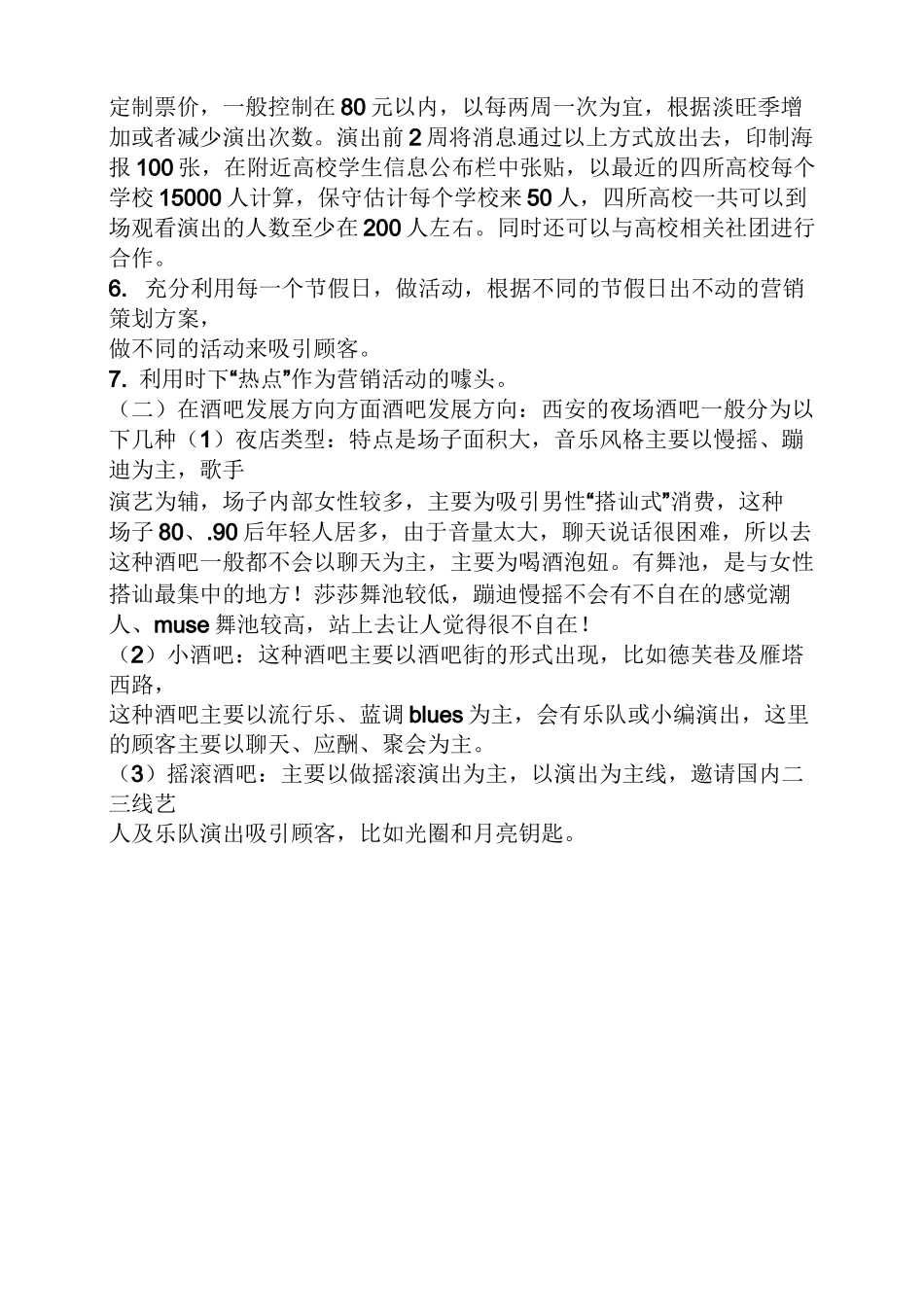 定制票价，一般控制在80元以内，以每两周一次为宜，根据淡旺季增加或者减少演出次数。演出前2周将消息通过以上方式放出去，印制海报100张，在附近高校学生信息公布栏中张贴，以最近的四所高校每个学校15000人计算，保守估计每个学校来50人，四所高校一共可以到场观看演出的人数至少在200人左右。同时还可以与高校相关社团进行合作。

6. 充分利用每一个节假日，做活动，根据不同的节假日出不动的营销策划方案，

做不同的活动来吸引顾客。

7. 利用时下“热点”作为营销活动的噱头。

（二）在酒吧发展方向方面酒吧发展方向：西安的夜场酒吧一般分为以下几种（1）夜店类型：特点是场子面积大，音乐风格主要以慢摇、蹦迪为主，歌手

演艺为辅，场子内部女性较多，主要为吸引男性“搭讪式”消费，这种场子80、.90后年轻人居多，由于音量太大，聊天说话很困难，所以去这种酒吧一般都不会以聊天为主，主要为喝酒泡妞。有舞池，是与女性搭讪最集中的地方！莎莎舞池较低，蹦迪慢摇不会有不自在的感觉潮人、muse舞池较高，站上去让人觉得很不自在！

（2）小酒吧：这种酒吧主要以酒吧街的形式出现，比如德芙巷及雁塔西路，

这种酒吧主要以流行乐、蓝调blues为主，会有乐队或小编演出，这里的顾客主要以聊天、应酬、聚会为主。

（3）摇滚酒吧：主要以做摇滚演出为主，以演出为主线，邀请国内二三线艺

人及乐队演出吸引顾客，比如光圈和月亮钥匙。